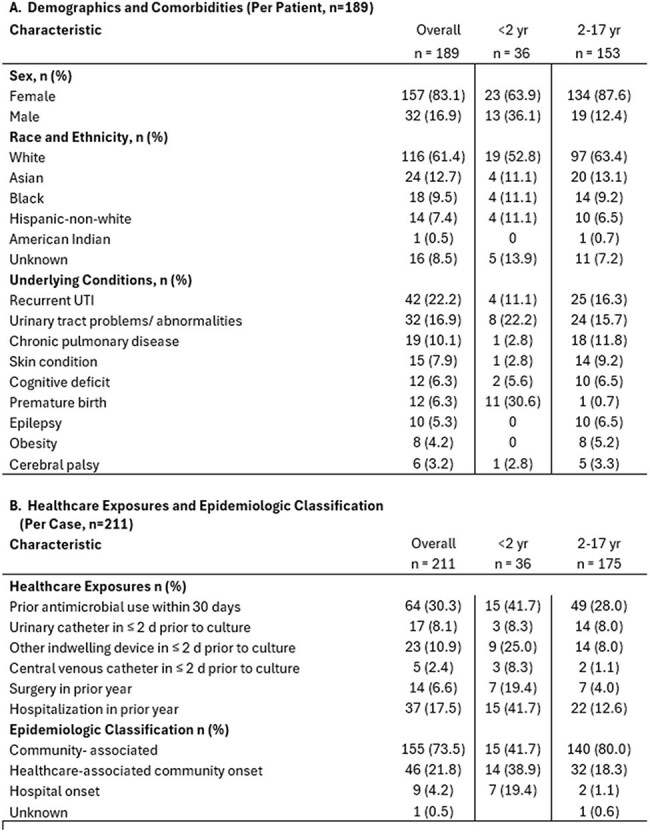 A. Demographics and Comorbidities (Per Patient, n=189)

| Characteristic | Overall | <2 yr | 2-17 yr |
|---|---|---|---|
| | n = 189 | n = 36 | n = 153 |
| Sex, n (%) | | | |
| Female | 157 (83.1) | 23 (63.9) | 134 (87.6) |
| Male | 32 (16.9) | 13 (36.1) | 19 (12.4) |
| Race and Ethnicity, n (%) | | | |
| White | 116 (61.4) | 19 (52.8) | 97 (63.4) |
| Asian | 24 (12.7) | 4 (11.1) | 20 (13.1) |
| Black | 18 (9.5) | 4 (11.1) | 14 (9.2) |
| Hispanic-non-white | 14 (7.4) | 4 (11.1) | 10 (6.5) |
| American Indian | 1 (0.5) | 0 | 1 (0.7) |
| Unknown | 16 (8.5) | 5 (13.9) | 11 (7.2) |
| Underlying Conditions, n (%) | | | |
| Recurrent UTI | 42 (22.2) | 4 (11.1) | 25 (16.3) |
| Urinary tract problems/ abnormalities | 32 (16.9) | 8 (22.2) | 24 (15.7) |
| Chronic pulmonary disease | 19 (10.1) | 1 (2.8) | 18 (11.8) |
| Skin condition | 15 (7.9) | 1 (2.8) | 14 (9.2) |
| Cognitive deficit | 12 (6.3) | 2 (5.6) | 10 (6.5) |
| Premature birth | 12 (6.3) | 11 (30.6) | 1 (0.7) |
| Epilepsy | 10 (5.3) | 0 | 10 (6.5) |
| Obesity | 8 (4.2) | 0 | 8 (5.2) |
| Cerebral palsy | 6 (3.2) | 1 (2.8) | 5 (3.3) |

B. Healthcare Exposures and Epidemiologic Classification (Per Case, n=211)

| Characteristic | Overall | <2 yr | 2-17 yr |
|---|---|---|---|
| | n = 211 | n = 36 | n = 175 |
| Healthcare Exposures n (%) | | | |
| Prior antimicrobial use within 30 days | 64 (30.3) | 15 (41.7) | 49 (28.0) |
| Urinary catheter in ≤ 2 d prior to culture | 17 (8.1) | 3 (8.3) | 14 (8.0) |
| Other indwelling device in ≤ 2 d prior to culture | 23 (10.9) | 9 (25.0) | 14 (8.0) |
| Central venous catheter in ≤ 2 d prior to culture | 5 (2.4) | 3 (8.3) | 2 (1.1) |
| Surgery in prior year | 14 (6.6) | 7 (19.4) | 7 (4.0) |
| Hospitalization in prior year | 37 (17.5) | 15 (41.7) | 22 (12.6) |
| Epidemiologic Classification n (%) | | | |
| Community- associated | 155 (73.5) | 15 (41.7) | 140 (80.0) |
| Healthcare-associated community onset | 46 (21.8) | 14 (38.9) | 32 (18.3) |
| Hospital onset | 9 (4.2) | 7 (19.4) | 2 (1.1) |
| Unknown | 1 (0.5) | | 1 (0.6) |